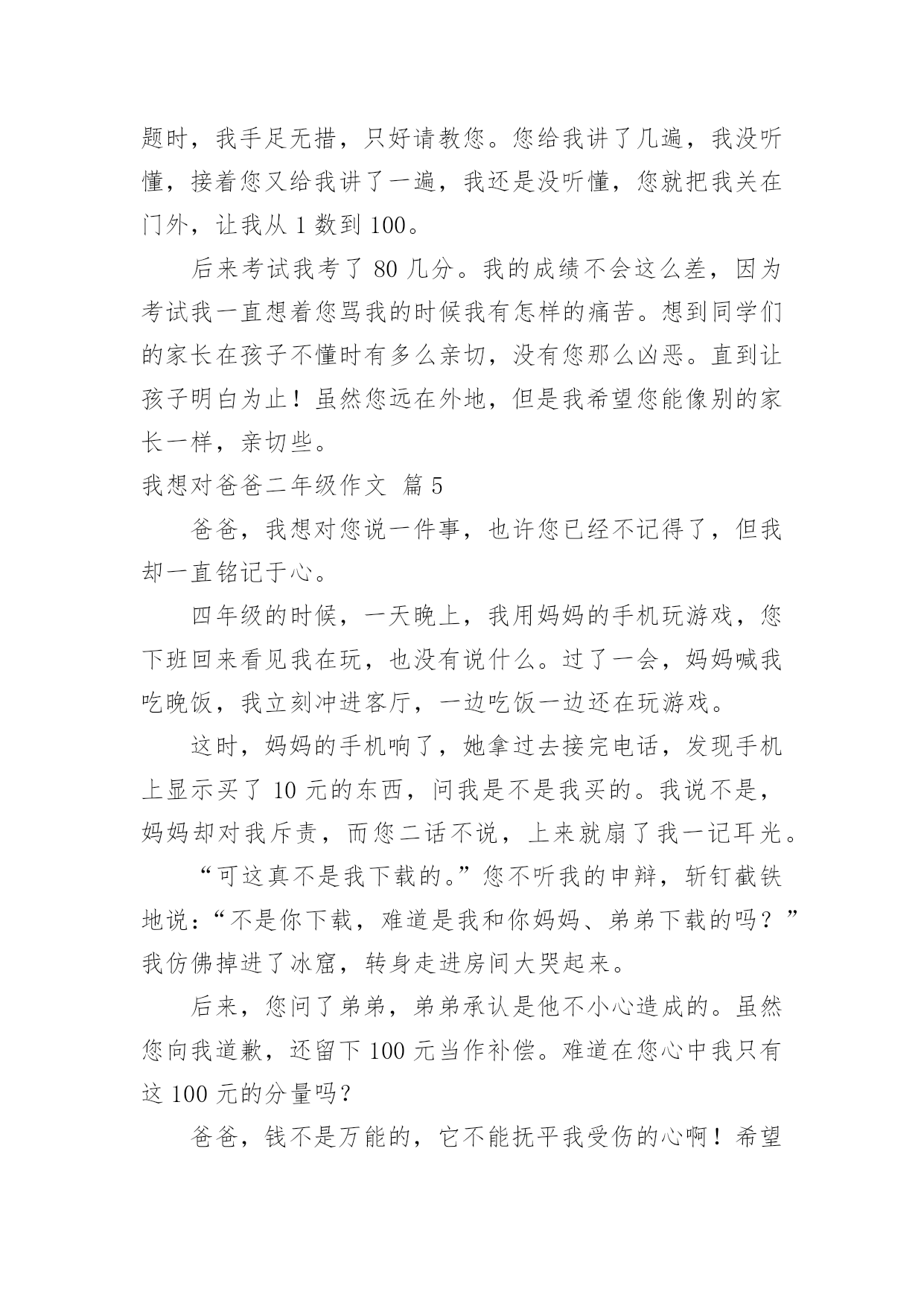 题时，我手足无措，只好请教您。您给我讲了几遍，我没听懂，接着您又给我讲了一遍，我还是没听懂，您就把我关在门外，让我从 1 数到 100。

后来考试我考了 80 几分。我的成绩不会这么差，因为考试我一直想着您骂我的时候我有怎样的痛苦。想到同学们的家长在孩子不懂时有多么亲切，没有您那么凶恶。直到让孩子明白为止！虽然您远在外地，但是我希望您能像别的家长一样，亲切些。

我想对爸爸二年级作文 篇 5

爸爸，我想对您说一件事，也许您已经不记得了，但我却一直铭记于心。

四年级的时候，一天晚上，我用妈妈的手机玩游戏，您下班回来看见我在玩，也没有说什么。过了一会，妈妈喊我吃晚饭，我立刻冲进客厅，一边吃饭一边还在玩游戏。

这时，妈妈的手机响了，她拿过去接完电话，发现手机上显示买了 10 元的东西，问我是不是我买的。我说不是，妈妈却对我斥责，而您二话不说，上来就扇了我一记耳光。

“可这真不是我下载的。”您不听我的申辩，斩钉截铁地说：“不是你下载，难道是我和你妈妈、弟弟下载的吗？”我仿佛掉进了冰窟，转身走进房间大哭起来。

后来，您问了弟弟，弟弟承认是他不小心造成的。虽然您向我道歉，还留下 100 元当作补偿。难道在您心中我只有这 100 元的分量吗？

爸爸，钱不是万能的，它不能抚平我受伤的心啊！希望